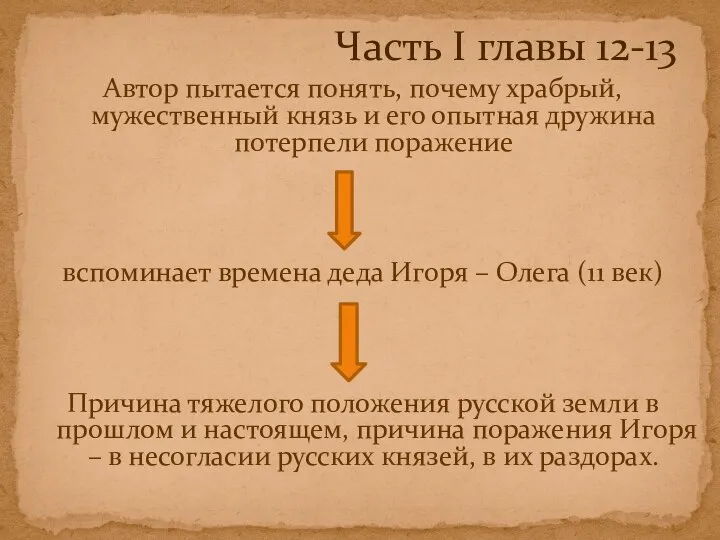 Часть I главы 12-13

Автор пытается понять, почему храбрый, мужественный князь и его опытная дружина потерпели поражение

вспоминает времена деда Игоря – Олега (11 век)

Причина тяжелого положения русской земли в прошлом и настоящем, причина поражения Игоря – в несогласии русских князей, в их раздорах.